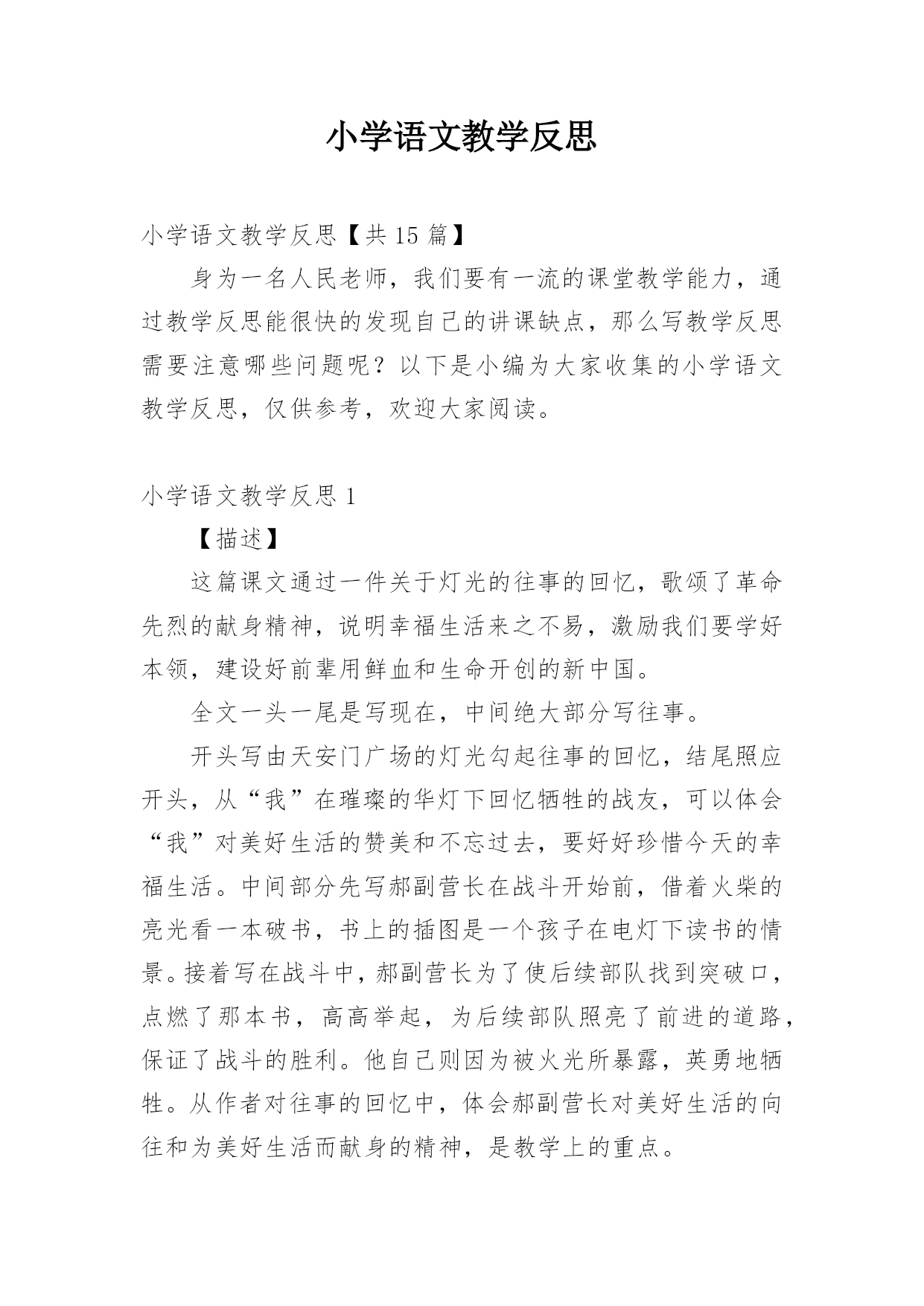 小学语文教学反思

小学语文教学反思【共 15 篇】

身为一名人民老师，我们要有一流的课堂教学能力，通过教学反思能很快的发现自己的讲课缺点，那么写教学反思需要注意哪些问题呢？以下是小编为大家收集的小学语文教学反思，仅供参考，欢迎大家阅读。

小学语文教学反思 1

【描述】

这篇课文通过一件关于灯光的往事的回忆，歌颂了革命先烈的献身精神，说明幸福生活来之不易，激励我们要学好本领，建设好前辈用鲜血和生命开创的新中国。

全文一头一尾是写现在，中间绝大部分写往事。

开头写由天安门广场的灯光勾起往事的回忆，结尾照应开头，从“我”在璀璨的华灯下回忆牺牲的战友，可以体会“我”对美好生活的赞美和不忘过去，要好好珍惜今天的幸福生活。中间部分先写郝副营长在战斗开始前，借着火柴的亮光看一本破书，书上的插图是一个孩子在电灯下读书的情景。接着写在战斗中，郝副营长为了使后续部队找到突破口，点燃了那本书，高高举起，为后续部队照亮了前进的道路，保证了战斗的胜利。他自己则因为被火光所暴露，英勇地牺牲。从作者对往事的回忆中，体会郝副营长对美好生活的向往和为美好生活而献身的精神，是教学上的重点。